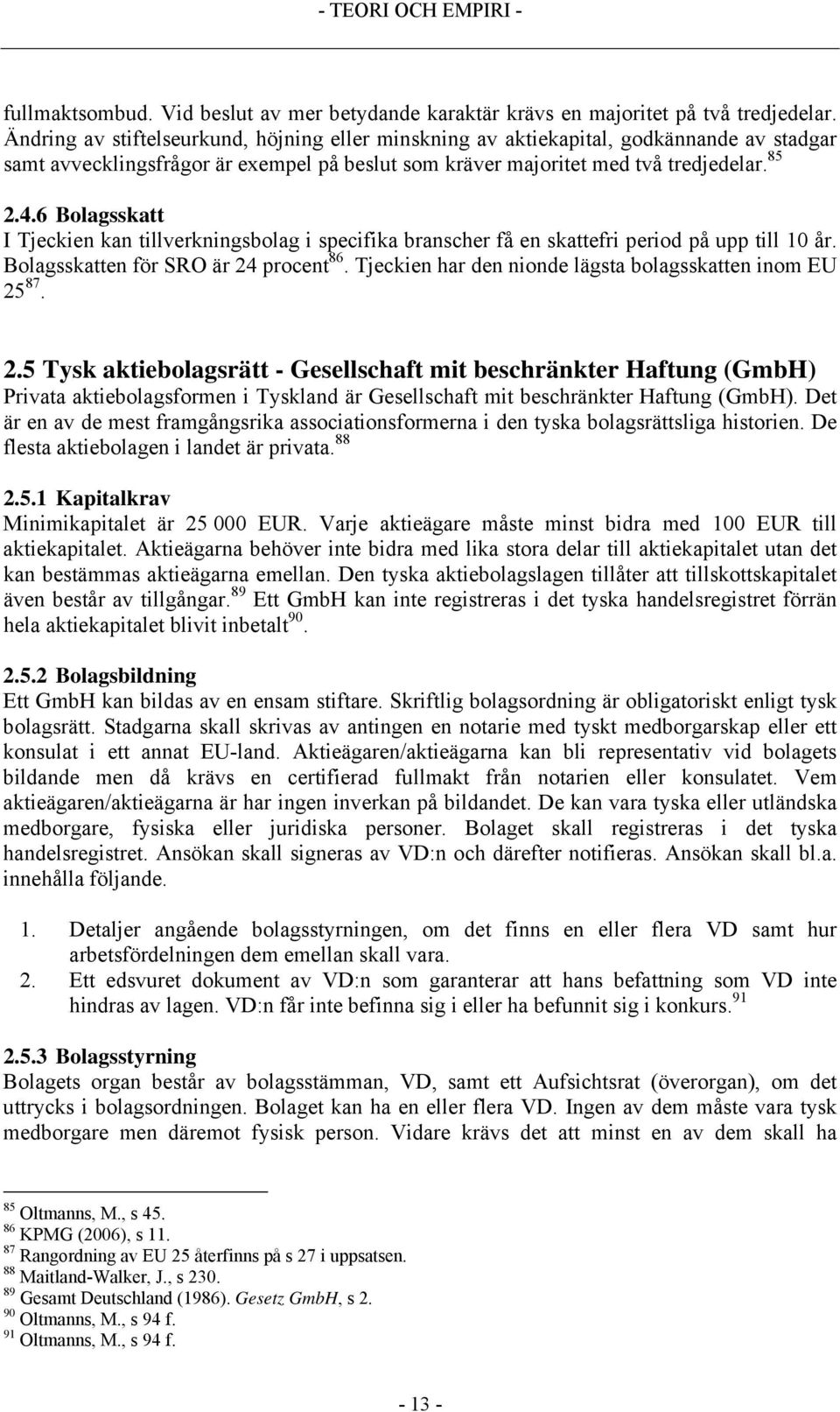 - TEORI OCH EMPIRI -

fullmaktsombud. Vid beslut av mer betydande karaktär krävs en majoritet på två tredjedelar. Ändring av stiftelseurkund, höjning eller minskning av aktiekapital, godkännande av stadgar samt avvecklingsfrågor är exempel på beslut som kräver majoritet med två tredjedelar.$^{85}$

2.4.6 Bolagsskatt
I Tjeckien kan tillverkningsbolag i specifika branscher få en skattefri period på upp till 10 år. Bolagsskatten för SRO är 24 procent$^{86}$. Tjeckien har den nionde lägsta bolagsskatten inom EU 25$^{87}$.

2.5 Tysk aktiebolagsrätt - Gesellschaft mit beschränkter Haftung (GmbH)
Privata aktiebolagsformen i Tyskland är Gesellschaft mit beschränkter Haftung (GmbH). Det är en av de mest framgångsrika associationsformerna i den tyska bolagsrättsliga historien. De flesta aktiebolagen i landet är privata.$^{88}$

2.5.1 Kapitalkrav
Minimikapitalet är 25 000 EUR. Varje aktieägare måste minst bidra med 100 EUR till aktiekapitalet. Aktieägarna behöver inte bidra med lika stora delar till aktiekapitalet utan det kan bestämmas aktieägarna emellan. Den tyska aktiebolagslagen tillåter att tillskottskapitalet även består av tillgångar.$^{89}$ Ett GmbH kan inte registreras i det tyska handelsregistret förrän hela aktiekapitalet blivit inbetalt$^{90}$.

2.5.2 Bolagsbildning
Ett GmbH kan bildas av en ensam stiftare. Skriftlig bolagsordning är obligatoriskt enligt tysk bolagsrätt. Stadgarna skall skrivas av antingen en notarie med tyskt medborgarskap eller ett konsulat i ett annat EU-land. Aktieägaren/aktieägarna kan bli representativ vid bolagets bildande men då krävs en certifierad fullmakt från notarien eller konsulatet. Vem aktieägaren/aktieägarna är har ingen inverkan på bildandet. De kan vara tyska eller utländska medborgare, fysiska eller juridiska personer. Bolaget skall registreras i det tyska handelsregistret. Ansökan skall signeras av VD:n och därefter notifieras. Ansökan skall bl.a. innehålla följande.

1. Detaljer angående bolagsstyrningen, om det finns en eller flera VD samt hur arbetsfördelningen dem emellan skall vara.
2. Ett edsvuret dokument av VD:n som garanterar att hans befattning som VD inte hindras av lagen. VD:n får inte befinna sig i eller ha befunnit sig i konkurs.$^{91}$

2.5.3 Bolagsstyrning
Bolagets organ består av bolagsstämman, VD, samt ett Aufsichtsrat (överorgan), om det uttrycks i bolagsordningen. Bolaget kan ha en eller flera VD. Ingen av dem måste vara tysk medborgare men däremot fysisk person. Vidare krävs det att minst en av dem skall ha

$^{85}$ Oltmanns, M., s 45.
$^{86}$ KPMG (2006), s 11.
$^{87}$ Rangordning av EU 25 återfinns på s 27 i uppsatsen.
$^{88}$ Maitland-Walker, J., s 230.
$^{89}$ Gesamt Deutschland (1986). Gesetz GmbH, s 2.
$^{90}$ Oltmanns, M., s 94 f.
$^{91}$ Oltmanns, M., s 94 f.

- 13 -